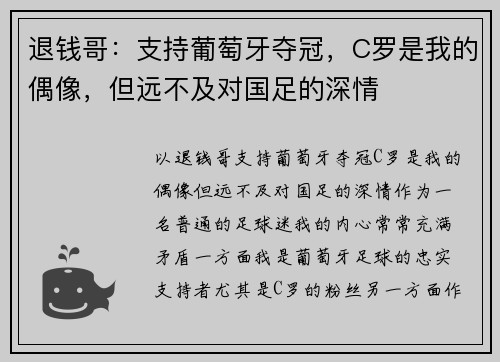 退钱哥：支持葡萄牙夺冠，C罗是我的偶像，但远不及对国足的深情

以退钱哥支持葡萄牙夺冠C罗是我的偶像但远不及对国足的深情作为一名普通的足球迷我的内心常常充满矛盾一方面我是葡萄牙足球的忠实支持者尤其是C罗的粉丝另一方面作